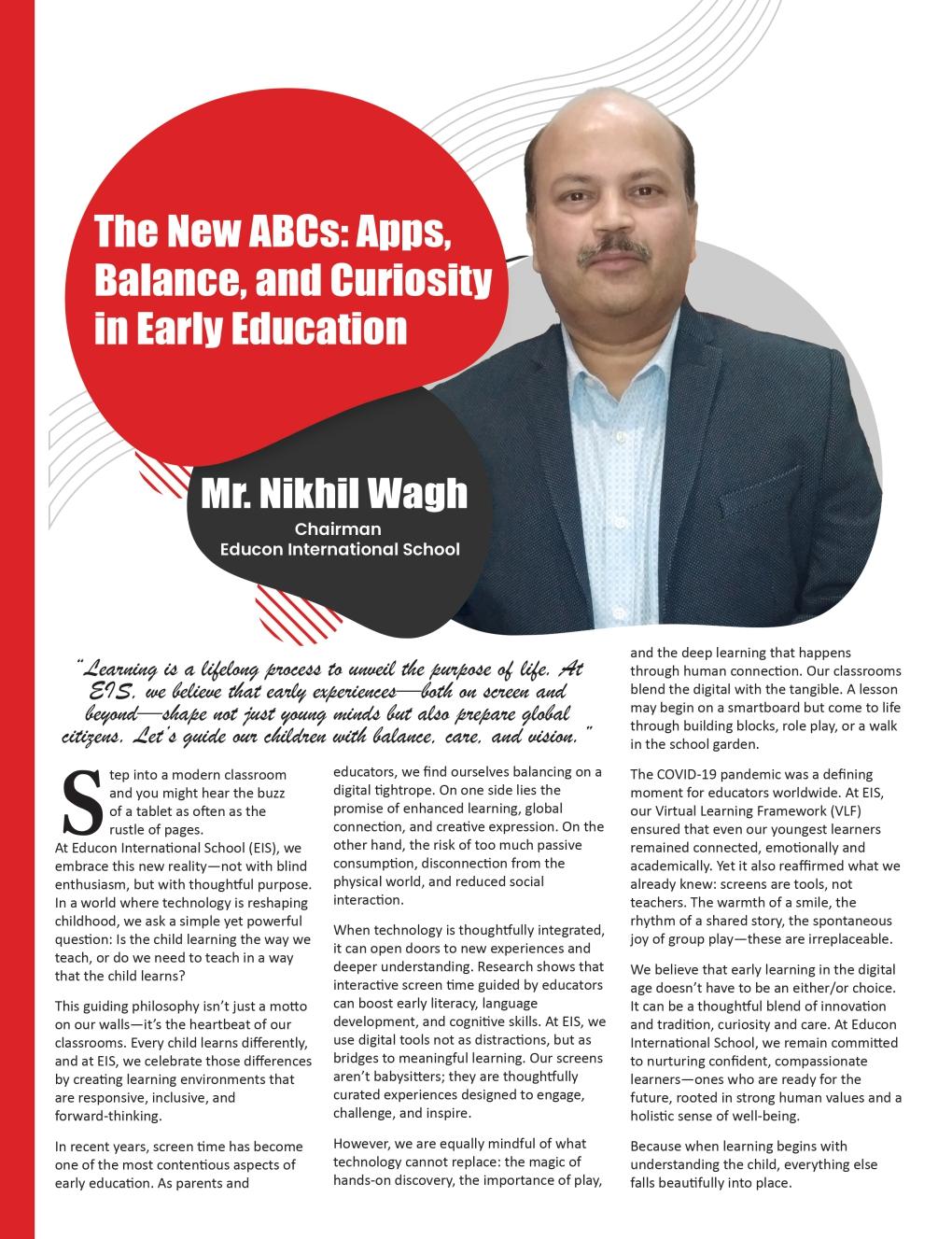 The New ABCs: Apps, Balance, and Curiosity in Early Education

Mr. Nikhil Wagh
Chairman
Educon International School

"Learning is a lifelong process to unveil the purpose of life. At EIS, we believe that early experiences—both on screen and beyond—shape not just young minds but also prepare global citizens. Let's guide our children with balance, care, and vision."

Step into a modern classroom and you might hear the buzz of a tablet as often as the rustle of pages.
At Educon International School (EIS), we embrace this new reality—not with blind enthusiasm, but with thoughtful purpose. In a world where technology is reshaping childhood, we ask a simple yet powerful question: Is the child learning the way we teach, or do we need to teach in a way that the child learns?

This guiding philosophy isn't just a motto on our walls—it's the heartbeat of our classrooms. Every child learns differently, and at EIS, we celebrate those differences by creating learning environments that are responsive, inclusive, and forward-thinking.

In recent years, screen time has become one of the most contentious aspects of early education. As parents and educators, we find ourselves balancing on a digital tightrope. On one side lies the promise of enhanced learning, global connection, and creative expression. On the other hand, the risk of too much passive consumption, disconnection from the physical world, and reduced social interaction.

When technology is thoughtfully integrated, it can open doors to new experiences and deeper understanding. Research shows that interactive screen time guided by educators can boost early literacy, language development, and cognitive skills. At EIS, we use digital tools not as distractions, but as bridges to meaningful learning. Our screens aren't babysitters; they are thoughtfully curated experiences designed to engage, challenge, and inspire.

However, we are equally mindful of what technology cannot replace: the magic of hands-on discovery, the importance of play, and the deep learning that happens through human connection. Our classrooms blend the digital with the tangible. A lesson may begin on a smartboard but come to life through building blocks, role play, or a walk in the school garden.

The COVID-19 pandemic was a defining moment for educators worldwide. At EIS, our Virtual Learning Framework (VLF) ensured that even our youngest learners remained connected, emotionally and academically. Yet it also reaffirmed what we already knew: screens are tools, not teachers. The warmth of a smile, the rhythm of a shared story, the spontaneous joy of group play—these are irreplaceable.

We believe that early learning in the digital age doesn't have to be an either/or choice. It can be a thoughtful blend of innovation and tradition, curiosity and care. At Educon International School, we remain committed to nurturing confident, compassionate learners—ones who are ready for the future, rooted in strong human values and a holistic sense of well-being.

Because when learning begins with understanding the child, everything else falls beautifully into place.